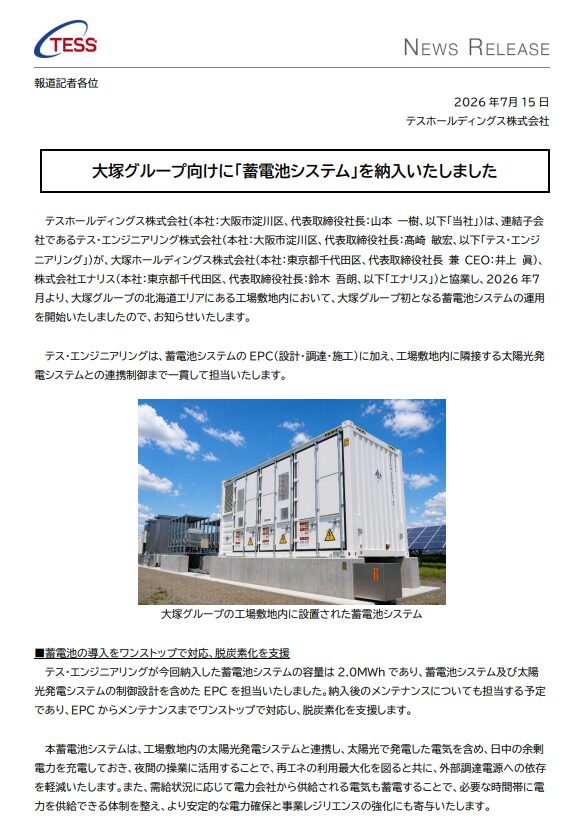 TESS

NEWS RELEASE

報道記者各位

2026年7月15日
テスホールディングス株式会社

大塚グループ向けに「蓄電池システム」を納入いたしました

テスホールディングス株式会社(本社:大阪市淀川区、代表取締役社長:山本 一樹、以下「当社」)は、連結子会社であるテス・エンジニアリング株式会社(本社:大阪市淀川区、代表取締役社長:髙崎 敏宏、以下「テス・エンジニアリング」)が、大塚ホールディングス株式会社(本社:東京都千代田区、代表取締役社長 兼 CEO:井上 眞)、株式会社エナリス(本社:東京都千代田区、代表取締役社長:鈴木 吾朗、以下「エナリス」)と協業し、2026年7月より、大塚グループの北海道エリアにある工場敷地内において、大塚グループ初となる蓄電池システムの運用を開始いたしましたので、お知らせいたします。

テス・エンジニアリングは、蓄電池システムのEPC(設計・調達・施工)に加え、工場敷地内に隣接する太陽光発電システムとの連携制御まで一貫して担当いたします。

大塚グループの工場敷地内に設置された蓄電池システム

■蓄電池の導入をワンストップで対応、脱炭素化を支援
テス・エンジニアリングが今回納入した蓄電池システムの容量は2.0MWhであり、蓄電池システム及び太陽光発電システムの制御設計を含めたEPCを担当いたしました。納入後のメンテナンスについても担当する予定であり、EPCからメンテナンスまでワンストップで対応し、脱炭素化を支援します。

本蓄電池システムは、工場敷地内の太陽光発電システムと連携し、太陽光で発電した電気を含め、日中の余剰電力を充電しておき、夜間の操業に活用することで、再エネの利用最大化を図ると共に、外部調達電源への依存を軽減いたします。また、需給状況に応じて電力会社から供給される電気も蓄電することで、必要な時間帯に電力を供給できる体制を整え、より安定的な電力確保と事業レジリエンスの強化にも寄与いたします。